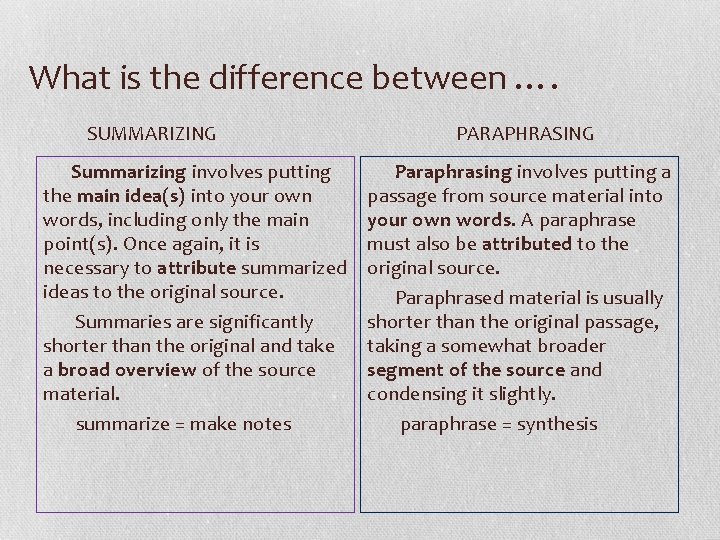 What is the difference between ….

SUMMARIZING

Summarizing involves putting the main idea(s) into your own words, including only the main point(s). Once again, it is necessary to attribute summarized ideas to the original source.

Summaries are significantly shorter than the original and take a broad overview of the source material.

summarize = make notes

PARAPHRASING

Paraphrasing involves putting a passage from source material into your own words. A paraphrase must also be attributed to the original source.

Paraphrased material is usually shorter than the original passage, taking a somewhat broader segment of the source and condensing it slightly.

paraphrase = synthesis